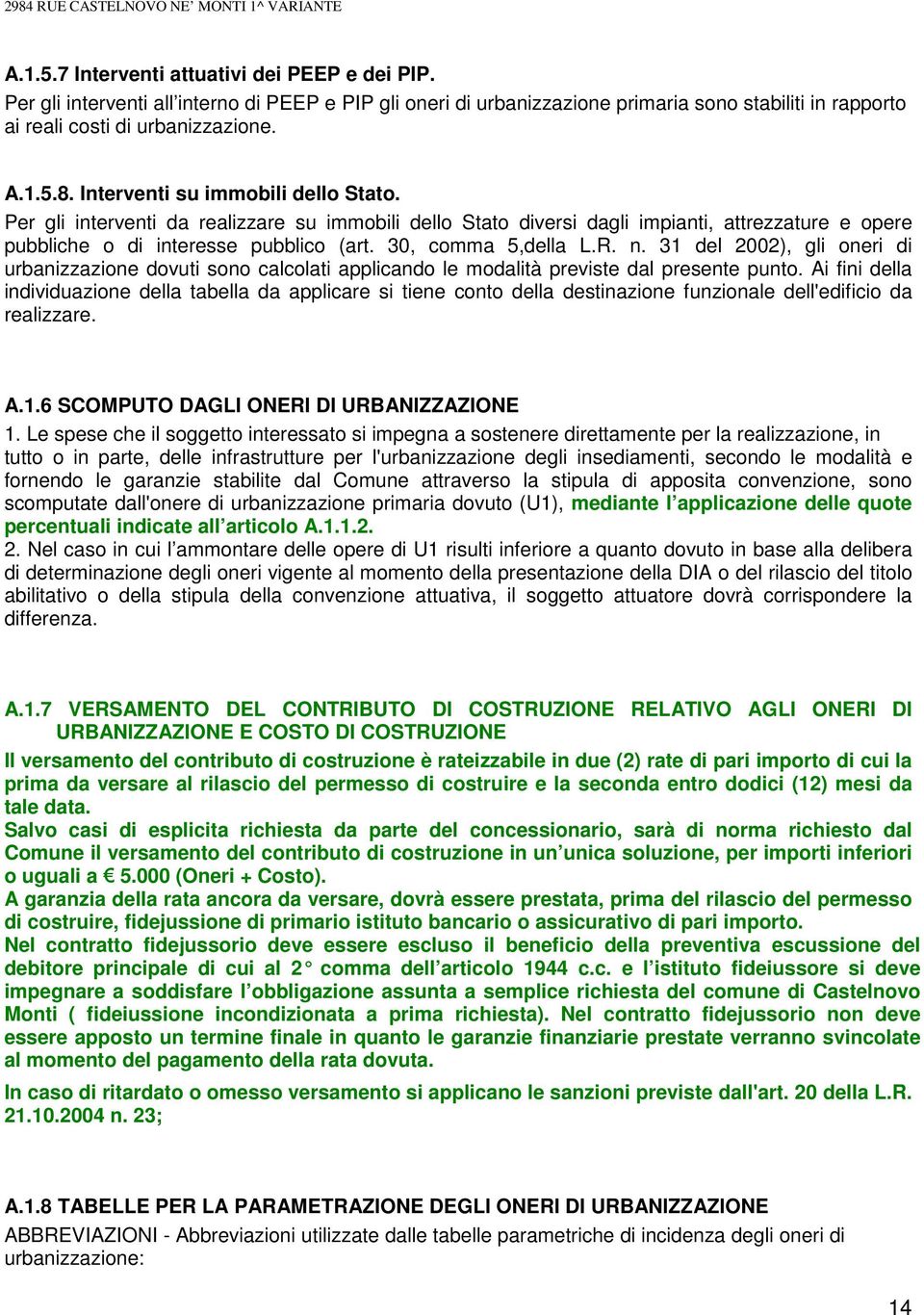 2984 RUE CASTELNOVO NE' MONTI 1^ VARIANTE

A.1.5.7 Interventi attuativi dei PEEP e dei PIP.
Per gli interventi all'interno di PEEP e PIP gli oneri di urbanizzazione primaria sono stabiliti in rapporto ai reali costi di urbanizzazione.

A.1.5.8. Interventi su immobili dello Stato.
Per gli interventi da realizzare su immobili dello Stato diversi dagli impianti, attrezzature e opere pubbliche o di interesse pubblico (art. 30, comma 5,della L.R. n. 31 del 2002), gli oneri di urbanizzazione dovuti sono calcolati applicando le modalità previste dal presente punto. Ai fini della individuazione della tabella da applicare si tiene conto della destinazione funzionale dell'edificio da realizzare.

A.1.6 SCOMPUTO DAGLI ONERI DI URBANIZZAZIONE
1. Le spese che il soggetto interessato si impegna a sostenere direttamente per la realizzazione, in tutto o in parte, delle infrastrutture per l'urbanizzazione degli insediamenti, secondo le modalità e fornendo le garanzie stabilite dal Comune attraverso la stipula di apposita convenzione, sono scomputate dall'onere di urbanizzazione primaria dovuto (U1), mediante l'applicazione delle quote percentuali indicate all'articolo A.1.1.2.
2. Nel caso in cui l'ammontare delle opere di U1 risulti inferiore a quanto dovuto in base alla delibera di determinazione degli oneri vigente al momento della presentazione della DIA o del rilascio del titolo abilitativo o della stipula della convenzione attuativa, il soggetto attuatore dovrà corrispondere la differenza.

A.1.7 VERSAMENTO DEL CONTRIBUTO DI COSTRUZIONE RELATIVO AGLI ONERI DI URBANIZZAZIONE E COSTO DI COSTRUZIONE
Il versamento del contributo di costruzione è rateizzabile in due (2) rate di pari importo di cui la prima da versare al rilascio del permesso di costruire e la seconda entro dodici (12) mesi da tale data.
Salvo casi di esplicita richiesta da parte del concessionario, sarà di norma richiesto dal Comune il versamento del contributo di costruzione in un'unica soluzione, per importi inferiori o uguali a € 5.000 (Oneri + Costo).
A garanzia della rata ancora da versare, dovrà essere prestata, prima del rilascio del permesso di costruire, fidejussione di primario istituto bancario o assicurativo di pari importo.
Nel contratto fidejussorio deve essere escluso il beneficio della preventiva escussione del debitore principale di cui al 2° comma dell'articolo 1944 c.c. e l'istituto fideiussore si deve impegnare a soddisfare l'obbligazione assunta a semplice richiesta del comune di Castelnovo Monti ( fideiussione incondizionata a prima richiesta). Nel contratto fidejussorio non deve essere apposto un termine finale in quanto le garanzie finanziarie prestate verranno svincolate al momento del pagamento della rata dovuta.
In caso di ritardato o omesso versamento si applicano le sanzioni previste dall'art. 20 della L.R. 21.10.2004 n. 23;

A.1.8 TABELLE PER LA PARAMETRAZIONE DEGLI ONERI DI URBANIZZAZIONE
ABBREVIAZIONI - Abbreviazioni utilizzate dalle tabelle parametriche di incidenza degli oneri di urbanizzazione:

14